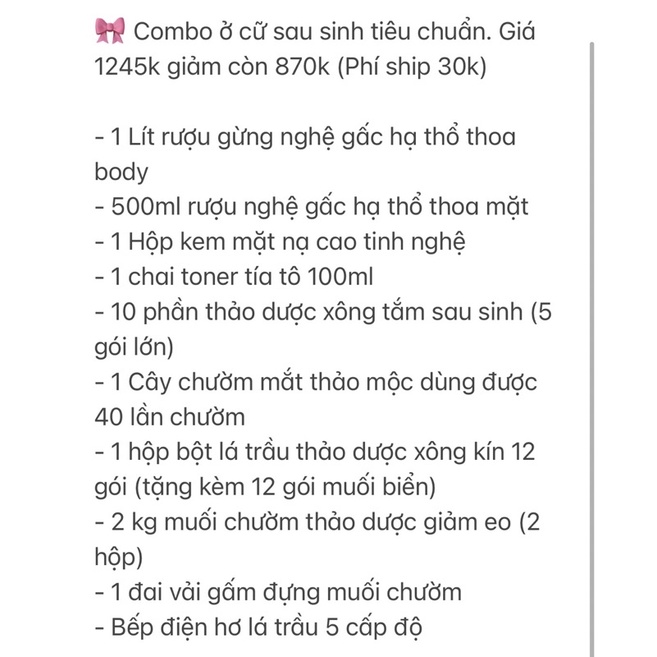 🎀 Combo ở cữ sau sinh tiêu chuẩn. Giá 1245k giảm còn 870k (Phí ship 30k)

- 1 Lít rượu gừng nghệ gấc hạ thổ thoa body
- 500ml rượu nghệ gấc hạ thổ thoa mặt
- 1 Hộp kem mặt nạ cao tinh nghệ
- 1 chai toner tía tô 100ml
- 10 phần thảo dược xông tắm sau sinh (5 gói lớn)
- 1 Cây chườm mắt thảo mộc dùng được 40 lần chườm
- 1 hộp bột lá trầu thảo dược xông kín 12 gói (tặng kèm 12 gói muối biển)
- 2 kg muối chườm thảo dược giảm eo (2 hộp)
- 1 đai vải gấm đựng muối chườm
- Bếp điện hơ lá trầu 5 cấp độ